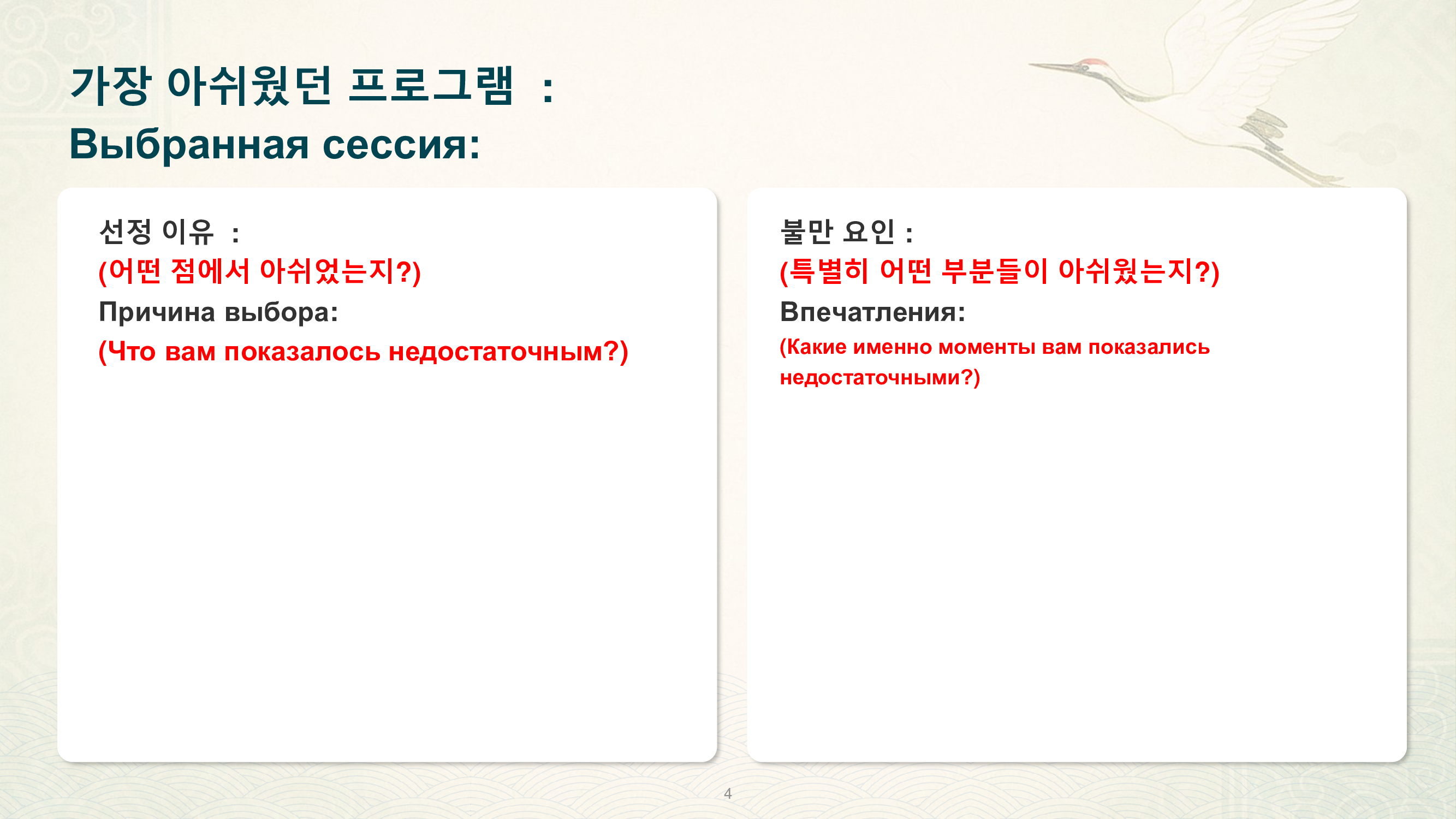 가장 아쉬웠던 프로그램 :
Выбранная сессия:

선정 이유 :
(어떤 점에서 아쉬었는지?)
Причина выбора:
(Что вам показалось недостаточным?)

불만 요인 :
(특별히 어떤 부분들이 아쉬웠는지?)
Впечатления:
(Какие именно моменты вам показались недостаточными?)

4